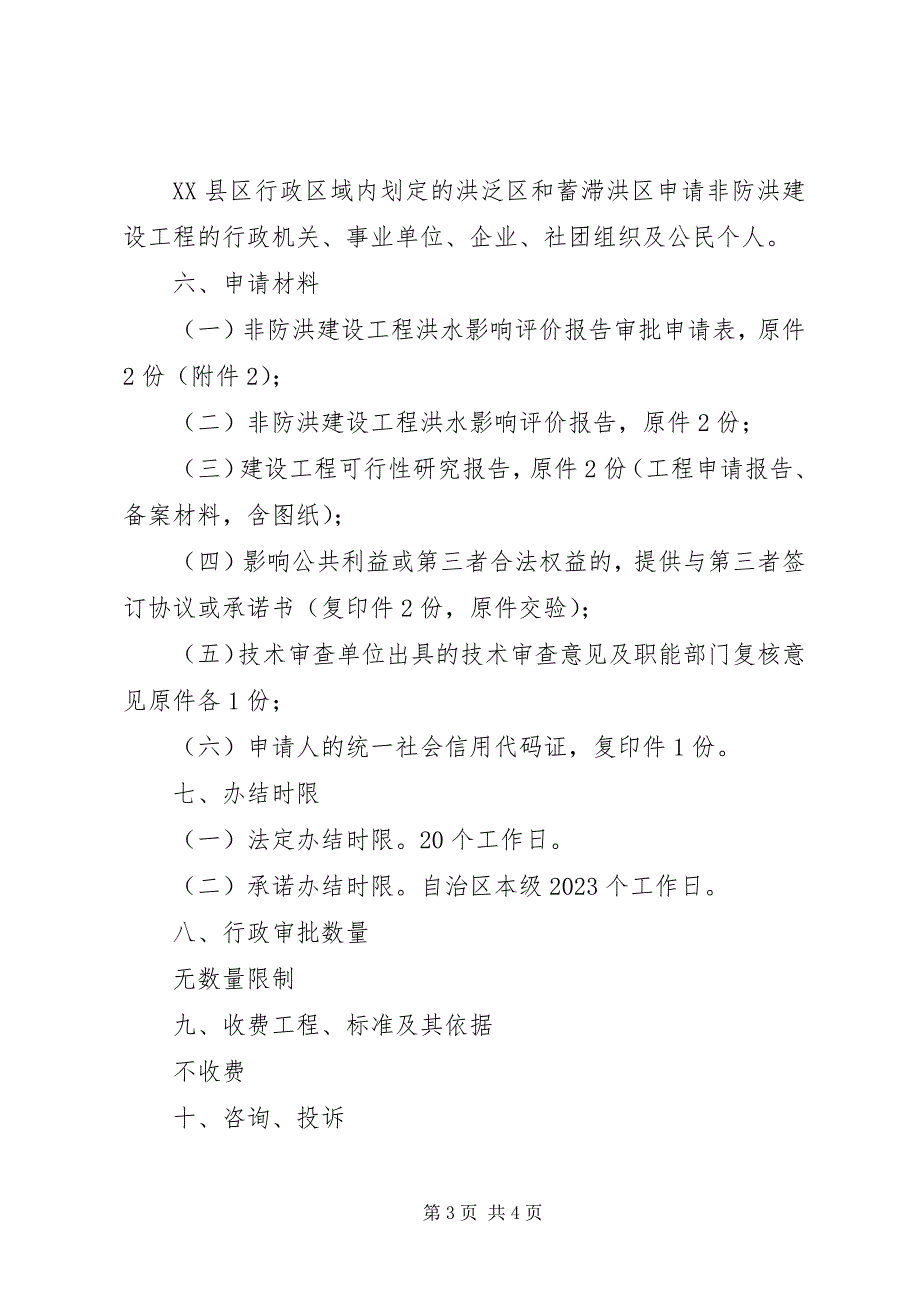 XX 县区行政区域内划定的洪泛区和蓄滞洪区申请非防洪建设工程的行政机关、事业单位、企业、社团组织及公民个人。

六、申请材料

（一）非防洪建设工程洪水影响评价报告审批申请表，原件 2 份（附件 2）；

（二）非防洪建设工程洪水影响评价报告，原件 2 份；

（三）建设工程可行性研究报告，原件 2 份（工程申请报告、备案材料，含图纸）；

（四）影响公共利益或第三者合法权益的，提供与第三者签订协议或承诺书（复印件 2 份，原件交验）；

（五）技术审查单位出具的技术审查意见及职能部门复核意见原件各 1 份；

（六）申请人的统一社会信用代码证，复印件 1 份。

七、办结时限

（一）法定办结时限。20 个工作日。

（二）承诺办结时限。自治区本级 2023 个工作日。

八、行政审批数量

无数量限制

九、收费工程、标准及其依据

不收费

十、咨询、投诉

第 3 页 共 4 页